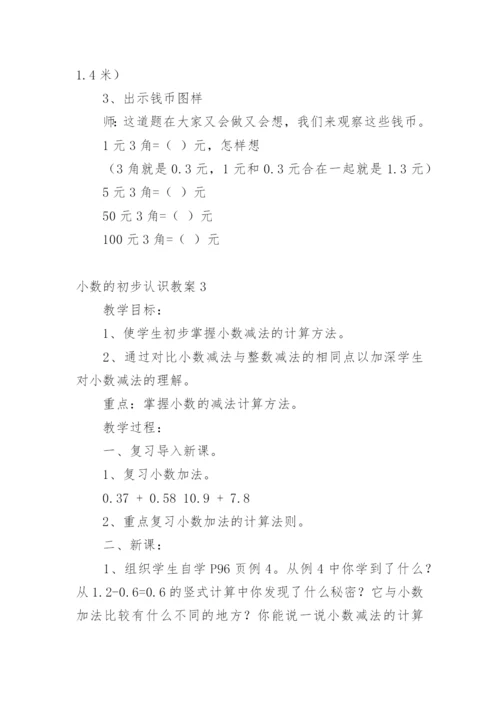 1.4 米）

3、出示钱币图样

师：这道题在大家又会做又会想，我们来观察这些钱币。

1 元 3 角=（ ）元，怎样想

（3 角就是 0.3 元，1 元和 0.3 元合在一起就是 1.3 元）

5 元 3 角=（ ）元

50 元 3 角=（ ）元

100 元 3 角=（ ）元

小数的初步认识教案 3

教学目标：

1、使学生初步掌握小数减法的计算方法。

2、通过对比小数减法与整数减法的相同点以加深学生对小数减法的理解。

重点：掌握小数的减法计算方法。

教学过程：

一、复习导入新课。

1、复习小数加法。

0.37 + 0.58 10.9 + 7.8

2、重点复习小数加法的计算法则。

二、新课：

1、组织学生自学 P96 页例 4。从例 4 中你学到了什么？从 1.2-0.6=0.6 的竖式计算中你发现了什么秘密？它与小数加法比较有什么不同的地方？你能说一说小数减法的计算